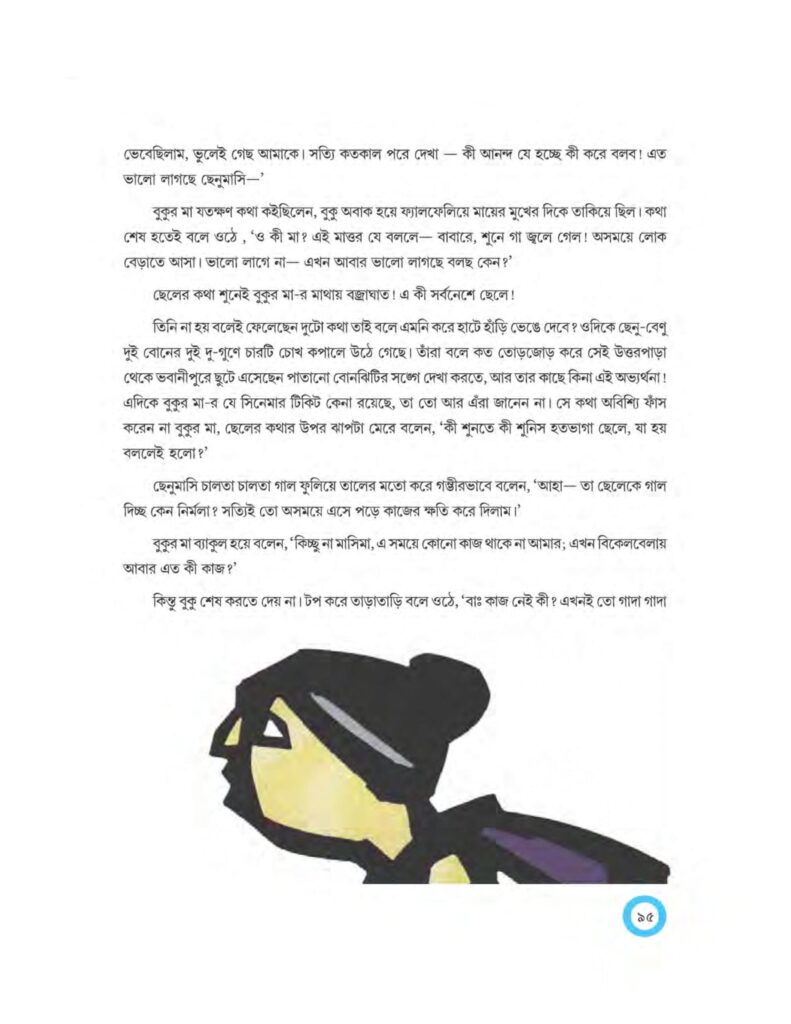 ভেবেছিলাম, ভুলেই গেছ আমাকে। সত্যি কতকাল পরে দেখা — কী আনন্দ যে হচ্ছে কী করে বলব! এত ভালো লাগছে ছেনুমাসি—'

বুকুর মা যতক্ষণ কথা কইছিলেন, বুকু অবাক হয়ে ফ্যালফেলিয়ে মায়ের মুখের দিকে তাকিয়ে ছিল। কথা শেষ হতেই বলে ওঠে , 'ও কী মা? এই মাত্তর যে বললে— বাবারে, শুনে গা জ্বলে গেল! অসময়ে লোক বেড়াতে আসা। ভালো লাগে না— এখন আবার ভালো লাগছে বলছ কেন?'

ছেলের কথা শুনেই বুকুর মা-র মাথায় বজ্রাঘাত! এ কী সর্বনেশে ছেলে!

তিনি না হয় বলেই ফেলেছেন দুটো কথা তাই বলে এমনি করে হাটে হাঁড়ি ভেঙে দেবে? ওদিকে ছেনু-বেণু দুই বোনের দুই দু-গুণে চারটি চোখ কপালে উঠে গেছে। তাঁরা বলে কত তোড়জোড় করে সেই উত্তরপাড়া থেকে ভবানীপুরে ছুটে এসেছেন পাতানো বোনঝিটির সঙ্গে দেখা করতে, আর তার কাছে কিনা এই অভ্যর্থনা! এদিকে বুকুর মা-র যে সিনেমার টিকিট কেনা রয়েছে, তা তো আর এঁরা জানেন না। সে কথা অবিশ্যি ফাঁস করেন না বুকুর মা, ছেলের কথার উপর ঝাপটা মেরে বলেন, 'কী শুনতে কী শুনিস হতভাগা ছেলে, যা হয় বললেই হলো?'

ছেনুমাসি চালতা চালতা গাল ফুলিয়ে তালের মতো করে গম্ভীরভাবে বলেন, 'আহা— তা ছেলেকে গাল দিচ্ছ কেন নির্মলা? সত্যিই তো অসময়ে এসে পড়ে কাজের ক্ষতি করে দিলাম।'

বুকুর মা ব্যাকুল হয়ে বলেন, 'কিচ্ছু না মাসিমা, এ সময়ে কোনো কাজ থাকে না আমার; এখন বিকেলবেলায় আবার এত কী কাজ?'

কিন্তু বুকু শেষ করতে দেয় না। টপ করে তাড়াতাড়ি বলে ওঠে, 'বাঃ কাজ নেই কী? এখনই তো গাদা গাদা

৯৫